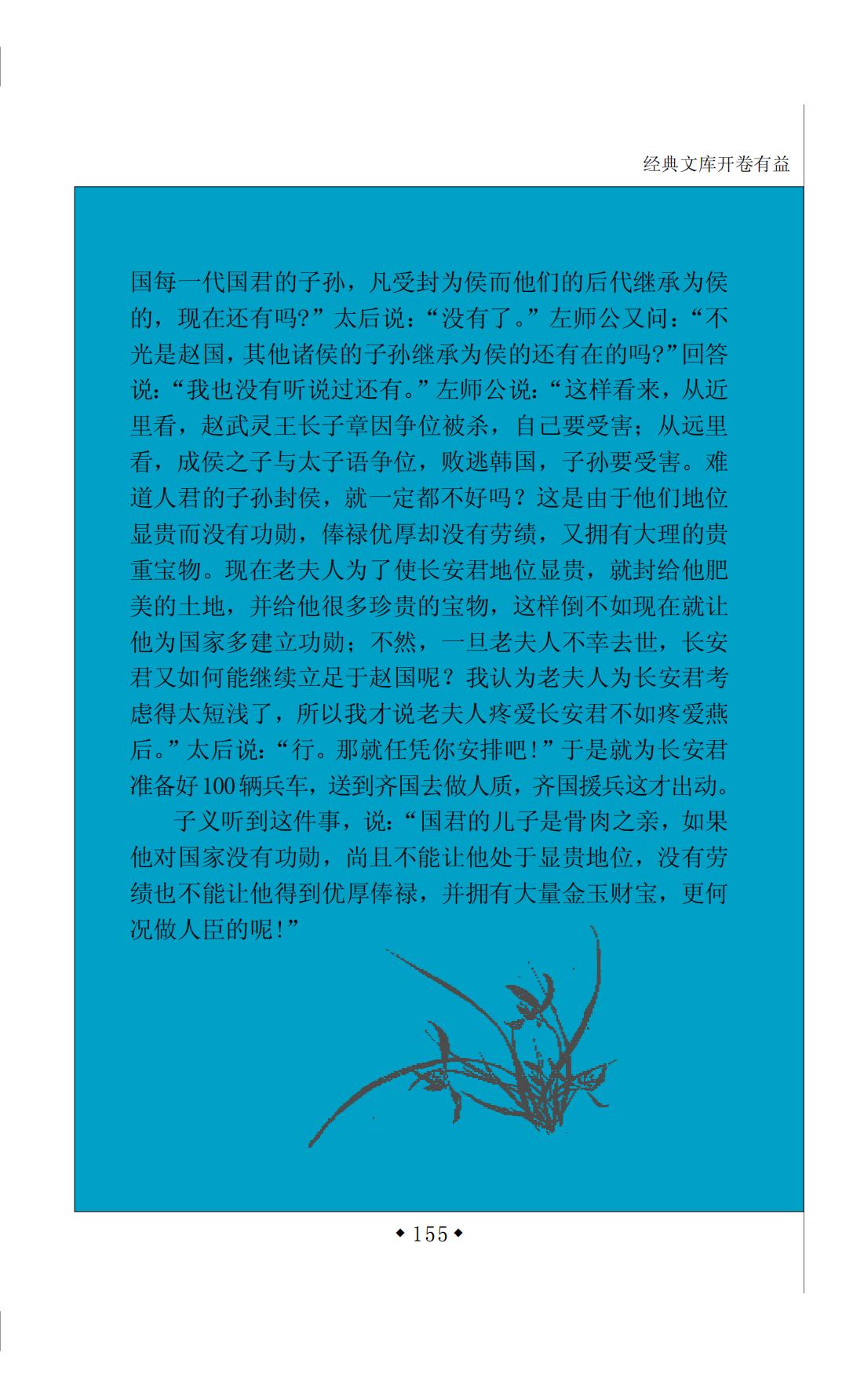 经典文库开卷有益

国每一代国君的子孙，凡受封为侯而他们的后代继承为侯的，现在还有吗?”太后说：“没有了。”左师公又问：“不光是赵国，其他诸侯的子孙继承为侯的还有在的吗?”回答说：“我也没有听说过还有。”左师公说：“这样看来，从近里看，赵武灵王长子章因争位被杀，自己要受害；从远里看，成侯之子与太子语争位，败逃韩国，子孙要受害。难道人君的子孙封侯，就一定都不好吗？这是由于他们地位显贵而没有功勋，俸禄优厚却没有劳绩，又拥有大理的贵重宝物。现在老夫人为了使长安君地位显贵，就封给他肥美的土地，并给他很多珍贵的宝物，这样倒不如现在就让他为国家多建立功勋；不然，一旦老夫人不幸去世，长安君又如何能继续立足于赵国呢？我认为老夫人为长安君考虑得太短浅了，所以我才说老夫人疼爱长安君不如疼爱燕后。”太后说：“行。那就任凭你安排吧!”于是就为长安君准备好100辆兵车，送到齐国去做人质，齐国援兵这才出动。

子义听到这件事，说：“国君的儿子是骨肉之亲，如果他对国家没有功勋，尚且不能让他处于显贵地位，没有劳绩也不能让他得到优厚俸禄，并拥有大量金玉财宝，更何况做人臣的呢!”

◆155◆